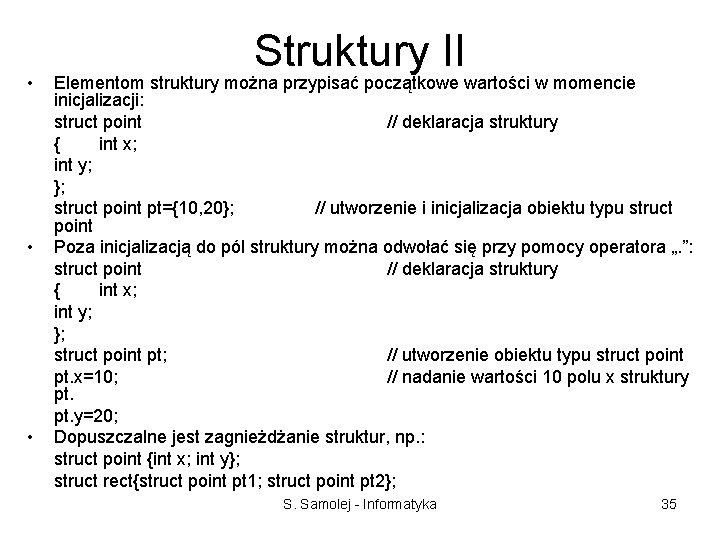 Struktury II

• Elementom struktury można przypisać początkowe wartości w momencie inicjalizacji:

struct point // deklaracja struktury
{ int x;
int y;
};
struct point pt={10,20}; // utworzenie i inicjalizacja obiektu typu struct point

• Poza inicjalizacją do pól struktury można odwołać się przy pomocy operatora „.”:

struct point // deklaracja struktury
{ int x;
int y;
};
struct point pt; // utworzenie obiektu typu struct point
pt.x=10; // nadanie wartości 10 polu x struktury pt.
pt.y=20;

• Dopuszczalne jest zagnieżdżanie struktur, np.:

struct point {int x; int y};
struct rect{struct point pt1; struct point pt2};

S. Samolej - Informatyka 35